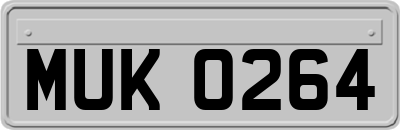 MUK 0264